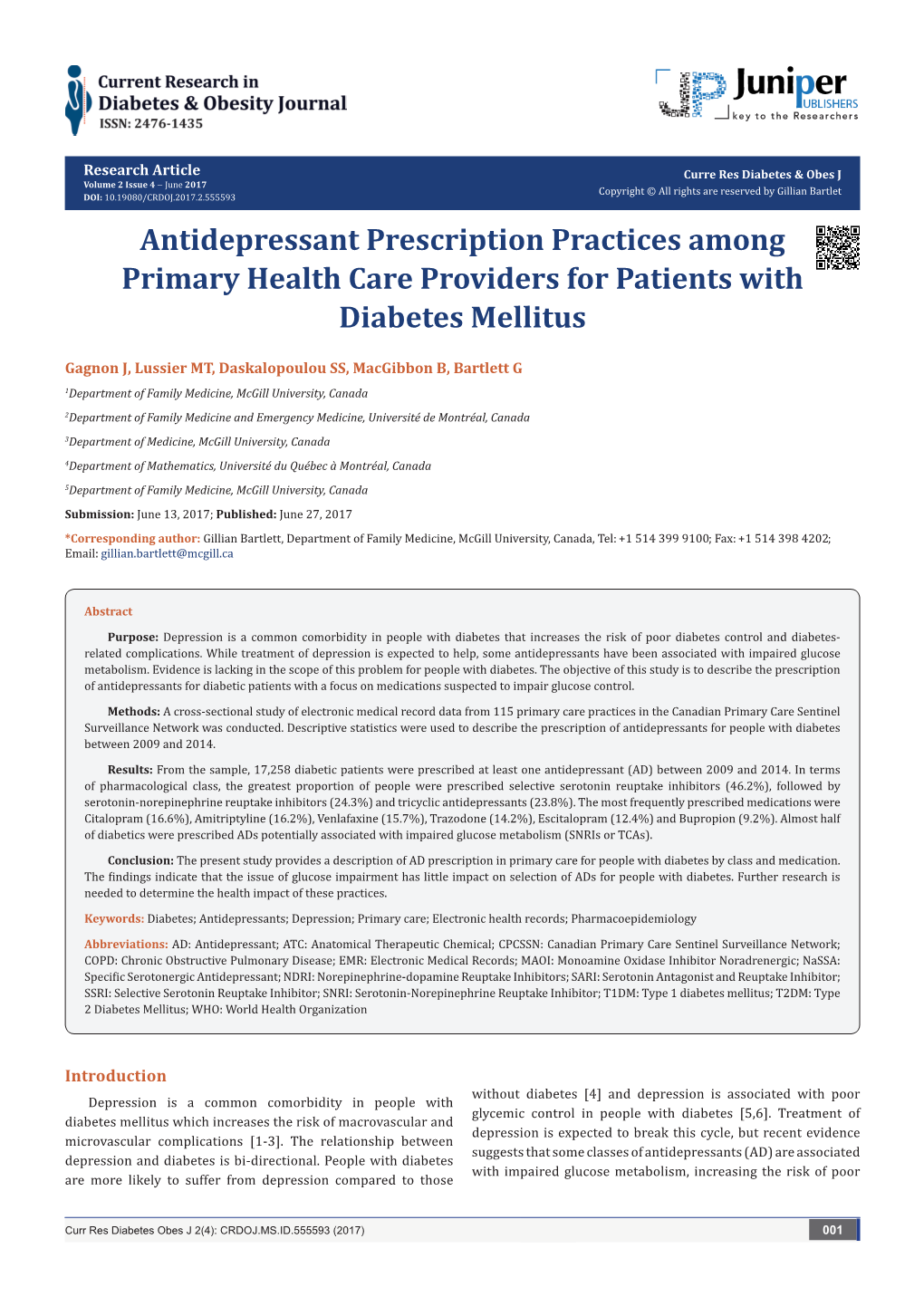 Current Research in
Diabetes & Obesity Journal
ISSN: 2476-1435

Juniper
PUBLISHERS
key to the Researchers

Research Article
Volume 2 Issue 4 – June 2017
DOI: 10.19080/CRDOJ.2017.2.555593

Curre Res Diabetes & Obes J
Copyright © All rights are reserved by Gillian Bartlet

Antidepressant Prescription Practices among Primary Health Care Providers for Patients with Diabetes Mellitus

Gagnon J, Lussier MT, Daskalopoulou SS, MacGibbon B, Bartlett G

$^1$Department of Family Medicine, McGill University, Canada

$^2$Department of Family Medicine and Emergency Medicine, Université de Montréal, Canada

$^3$Department of Medicine, McGill University, Canada

$^4$Department of Mathematics, Université du Québec à Montréal, Canada

$^5$Department of Family Medicine, McGill University, Canada

Submission: June 13, 2017; Published: June 27, 2017

*Corresponding author: Gillian Bartlett, Department of Family Medicine, McGill University, Canada, Tel: +1 514 399 9100; Fax: +1 514 398 4202; Email: gillian.bartlett@mcgill.ca

Abstract

Purpose: Depression is a common comorbidity in people with diabetes that increases the risk of poor diabetes control and diabetes-related complications. While treatment of depression is expected to help, some antidepressants have been associated with impaired glucose metabolism. Evidence is lacking in the scope of this problem for people with diabetes. The objective of this study is to describe the prescription of antidepressants for diabetic patients with a focus on medications suspected to impair glucose control.

Methods: A cross-sectional study of electronic medical record data from 115 primary care practices in the Canadian Primary Care Sentinel Surveillance Network was conducted. Descriptive statistics were used to describe the prescription of antidepressants for people with diabetes between 2009 and 2014.

Results: From the sample, 17,258 diabetic patients were prescribed at least one antidepressant (AD) between 2009 and 2014. In terms of pharmacological class, the greatest proportion of people were prescribed selective serotonin reuptake inhibitors (46.2%), followed by serotonin-norepinephrine reuptake inhibitors (24.3%) and tricyclic antidepressants (23.8%). The most frequently prescribed medications were Citalopram (16.6%), Amitriptyline (16.2%), Venlafaxine (15.7%), Trazodone (14.2%), Escitalopram (12.4%) and Bupropion (9.2%). Almost half of diabetics were prescribed ADs potentially associated with impaired glucose metabolism (SNRIs or TCAs).

Conclusion: The present study provides a description of AD prescription in primary care for people with diabetes by class and medication. The findings indicate that the issue of glucose impairment has little impact on selection of ADs for people with diabetes. Further research is needed to determine the health impact of these practices.

Keywords: Diabetes; Antidepressants; Depression; Primary care; Electronic health records; Pharmacoepidemiology

Abbreviations: AD: Antidepressant; ATC: Anatomical Therapeutic Chemical; CPCSSN: Canadian Primary Care Sentinel Surveillance Network; COPD: Chronic Obstructive Pulmonary Disease; EMR: Electronic Medical Records; MAOI: Monoamine Oxidase Inhibitor Noradrenergic; NaSSA: Specific Serotonergic Antidepressant; NDRI: Norepinephrine-dopamine Reuptake Inhibitors; SARI: Serotonin Antagonist and Reuptake Inhibitor; SSRI: Selective Serotonin Reuptake Inhibitor; SNRI: Serotonin-Norepinephrine Reuptake Inhibitor; T1DM: Type 1 diabetes mellitus; T2DM: Type 2 Diabetes Mellitus; WHO: World Health Organization

Introduction

Depression is a common comorbidity in people with diabetes mellitus which increases the risk of macrovascular and microvascular complications [1-3]. The relationship between depression and diabetes is bi-directional. People with diabetes are more likely to suffer from depression compared to those

without diabetes [4] and depression is associated with poor glycemic control in people with diabetes [5,6]. Treatment of depression is expected to break this cycle, but recent evidence suggests that some classes of antidepressants (AD) are associated with impaired glucose metabolism, increasing the risk of poor

Curr Res Diabetes Obes J 2(4): CRDOJ.MS.ID.555593 (2017)

001